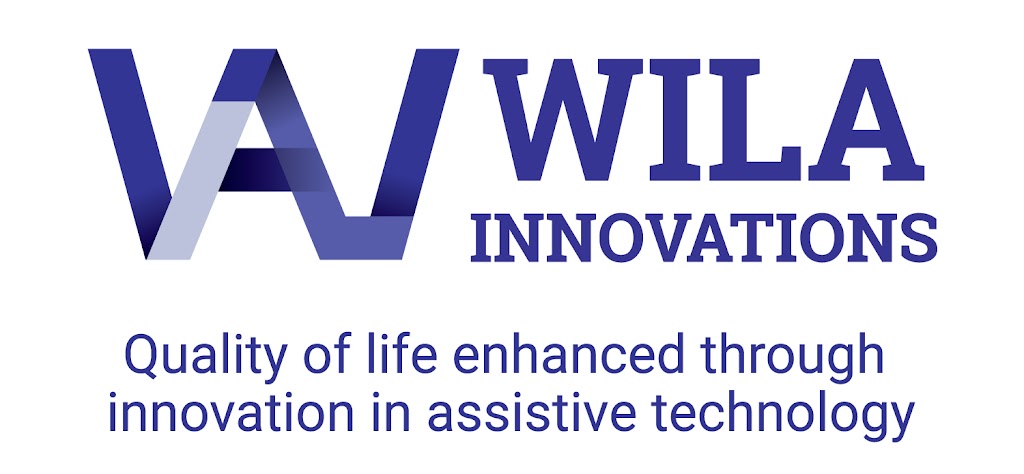 WILA
INNOVATIONS

Quality of life enhanced through innovation in assistive technology